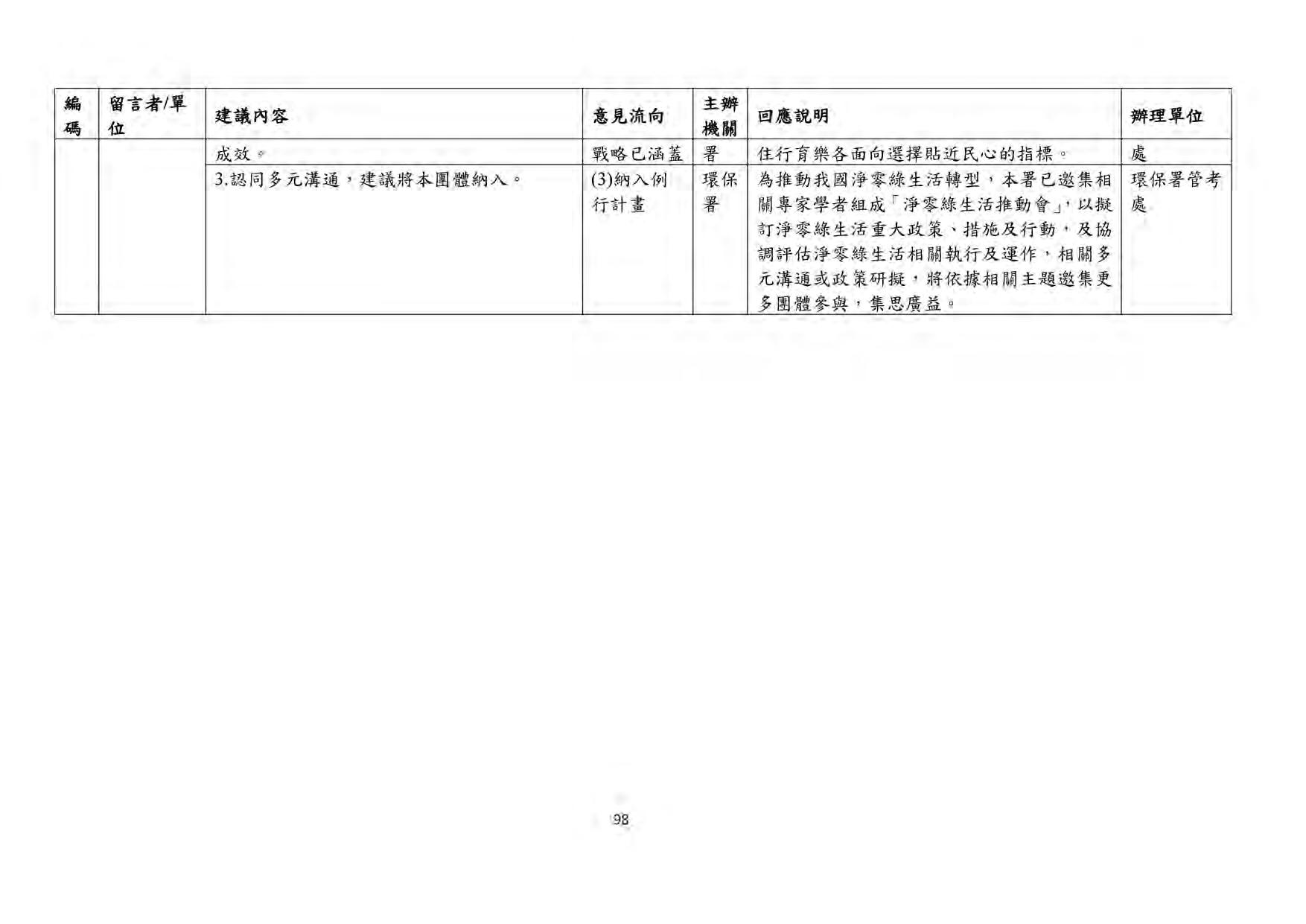 | 編碼 | 留言者/單位 | 建議內容 | 意見流向 | 主辦機關 | 回應說明 | 辦理單位 |
|---|---|---|---|---|---|---|
| | | 成效。 | 戰略已涵蓋 | 署 | 住行育樂各面向選擇貼近民心的指標。 | 處 |
| | | 3.認同多元溝通，建議將本團體納入。 | (3)納入例行計畫 | 環保署 | 為推動我國淨零綠生活轉型，本署已邀集相關專家學者組成「淨零綠生活推動會」，以擬訂淨零綠生活重大政策、措施及行動，及協調評估淨零綠生活相關執行及運作，相關多元溝通或政策研擬，將依據相關主題邀集更多團體參與，集思廣益。 | 環保署管考處 |

98